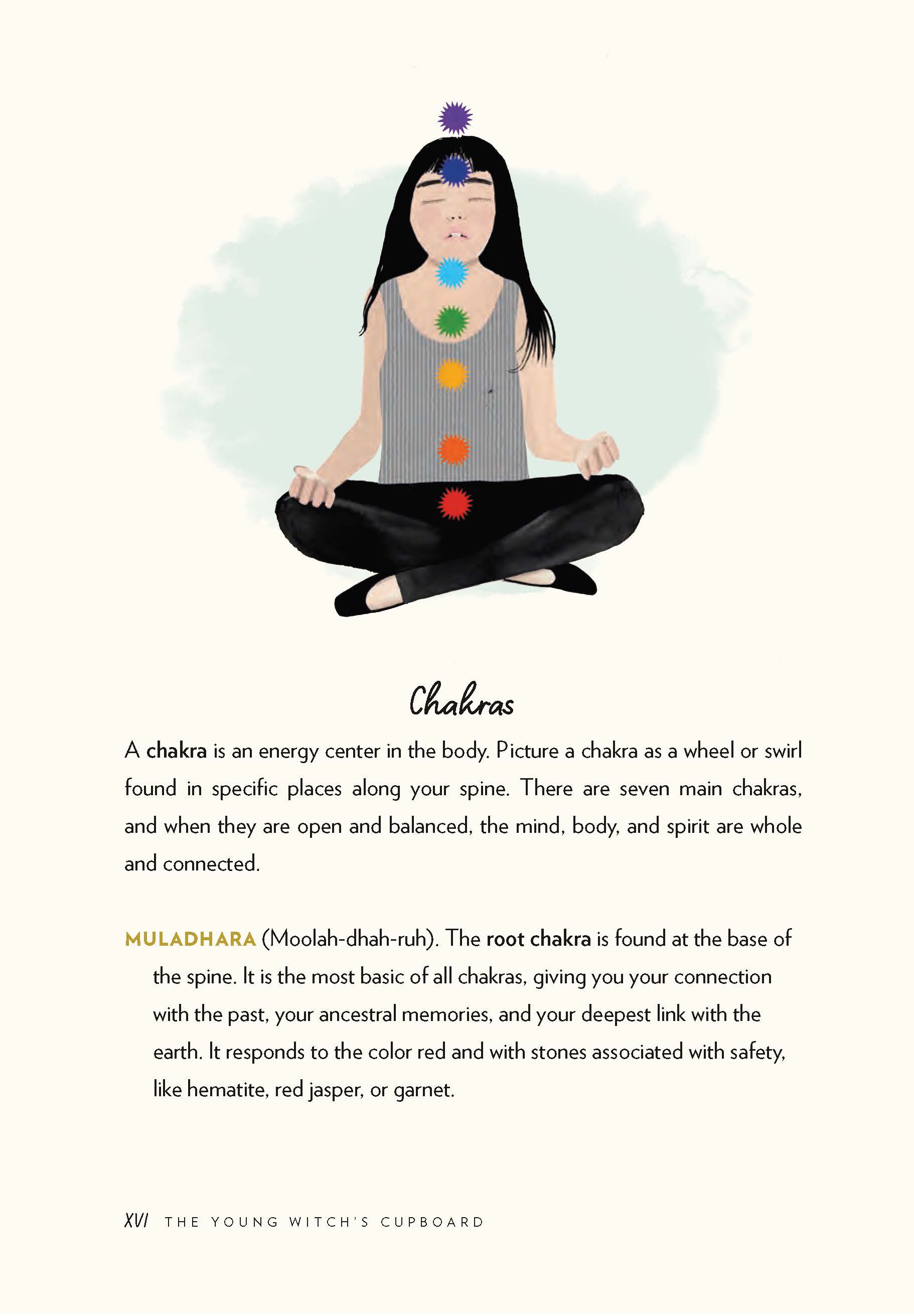 Chakras

A chakra is an energy center in the body. Picture a chakra as a wheel or swirl found in specific places along your spine. There are seven main chakras, and when they are open and balanced, the mind, body, and spirit are whole and connected.

MULADHARA (Moolah-dhah-ruh). The root chakra is found at the base of the spine. It is the most basic of all chakras, giving you your connection with the past, your ancestral memories, and your deepest link with the earth. It responds to the color red and with stones associated with safety, like hematite, red jasper, or garnet.

XVI THE YOUNG WITCH'S CUPBOARD